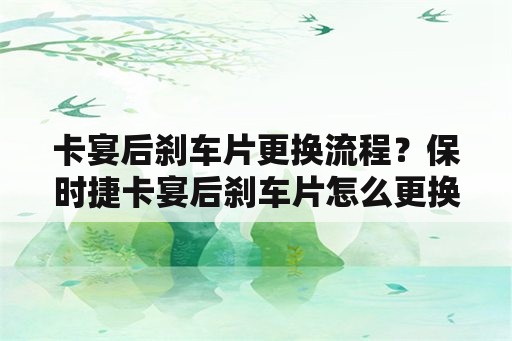 卡宴后刹车片更换流程？保时捷卡宴后刹车片怎么更换